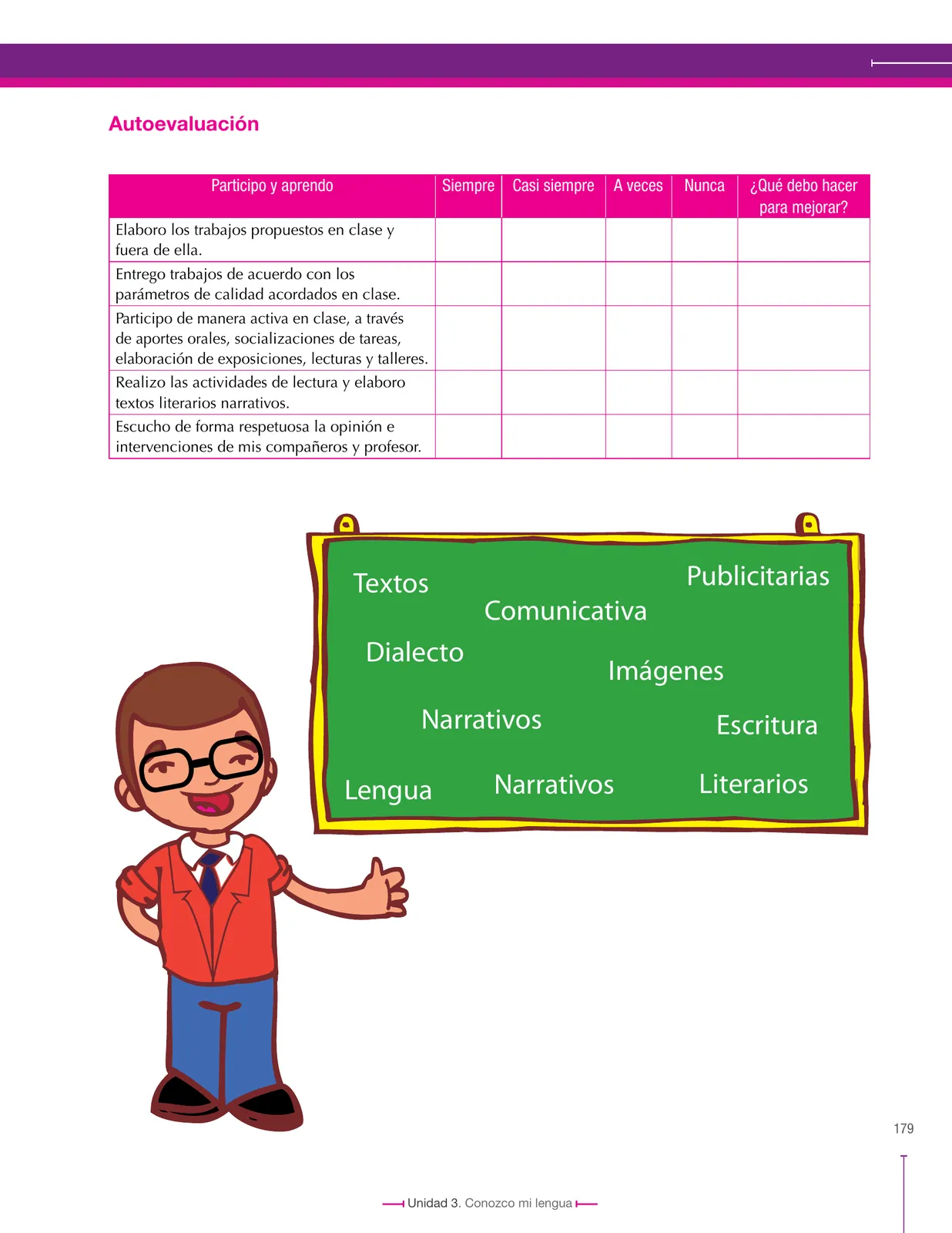 Autoevaluación

| Participo y aprendo | Siempre | Casi siempre | A veces | Nunca | ¿Qué debo hacer para mejorar? |
|---|---|---|---|---|---|
| Elaboro los trabajos propuestos en clase y fuera de ella. | | | | | |
| Entrego trabajos de acuerdo con los parámetros de calidad acordados en clase. | | | | | |
| Participo de manera activa en clase, a través de aportes orales, socializaciones de tareas, elaboración de exposiciones, lecturas y talleres. | | | | | |
| Realizo las actividades de lectura y elaboro textos literarios narrativos. | | | | | |
| Escucho de forma respetuosa la opinión e intervenciones de mis compañeros y profesor. | | | | | |

Textos
Publicitarias
Comunicativa
Dialecto
Imágenes
Narrativos
Escritura
Lengua
Narrativos
Literarios

179

Unidad 3. Conozco mi lengua